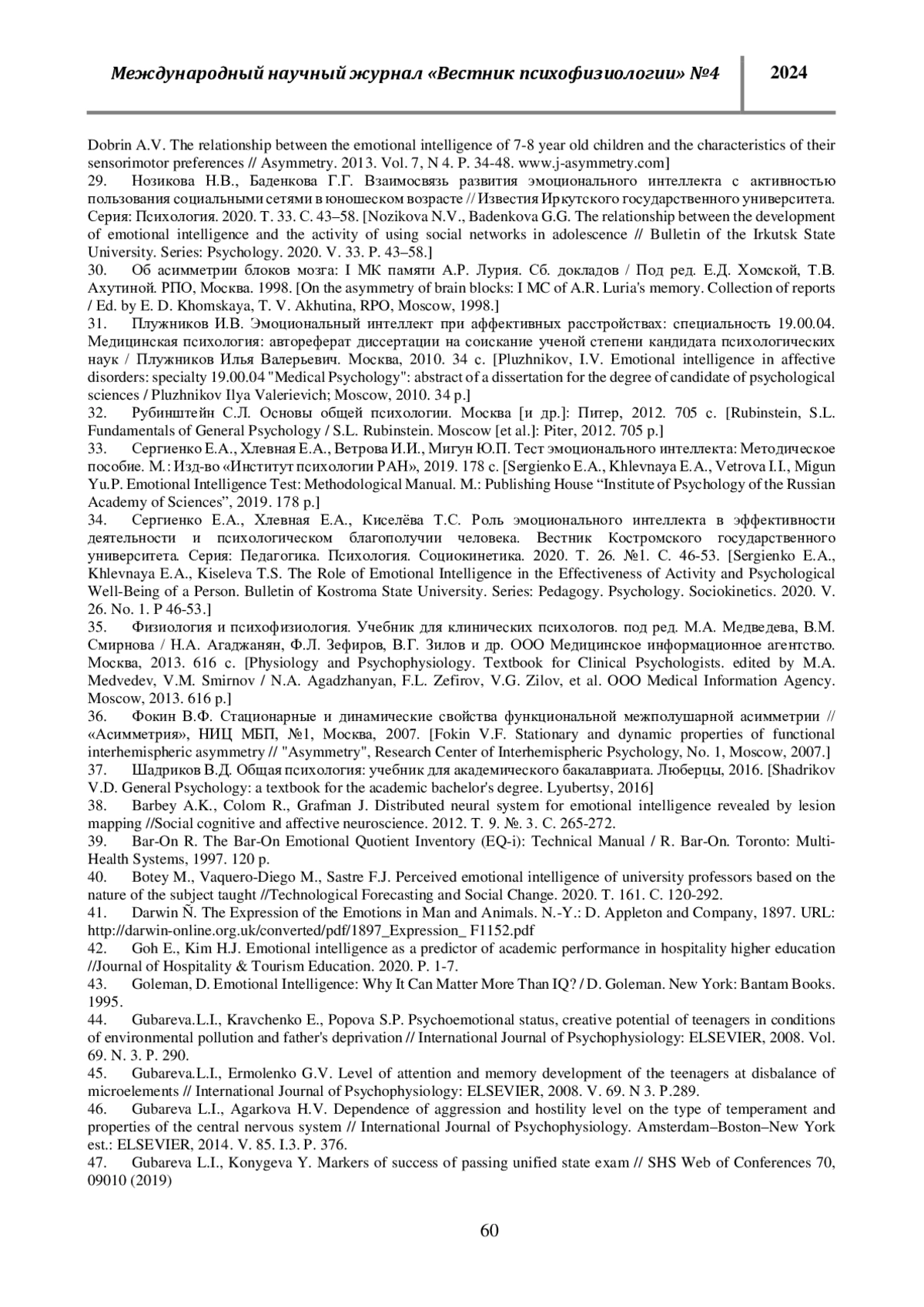 Международный научный журнал «Вестник психофизиологии» №4

2024

Dobrin A.V. The relationship between the emotional intelligence of 7-8 year old children and the characteristics of their sensorimotor preferences // Asymmetry. 2013. Vol. 7, N 4. P. 34-48. www.j-asymmetry.com]

29. Нозикова Н.В., Баденкова Г.Г. Взаимосвязь развития эмоционального интеллекта с активностью пользования социальными сетями в юношеском возрасте // Известия Иркутского государственного университета. Серия: Психология. 2020. Т. 33. С. 43–58. [Nozikova N.V., Badenkova G.G. The relationship between the development of emotional intelligence and the activity of using social networks in adolescence // Bulletin of the Irkutsk State University. Series: Psychology. 2020. V. 33. P. 43–58.]

30. Об асимметрии блоков мозга: I МК памяти А.Р. Лурия. Сб. докладов / Под ред. Е.Д. Хомской, Т.В. Ахутиной. РПО, Москва. 1998. [On the asymmetry of brain blocks: I MC of A.R. Luria's memory. Collection of reports / Ed. by E. D. Khomskaya, T. V. Akhutina, RPO, Moscow, 1998.]

31. Плужников И.В. Эмоциональный интеллект при аффективных расстройствах: специальность 19.00.04. Медицинская психология: автореферат диссертации на соискание ученой степени кандидата психологических наук / Плужников Илья Валерьевич. Москва, 2010. 34 с. [Pluzhnikov, I.V. Emotional intelligence in affective disorders: specialty 19.00.04 "Medical Psychology": abstract of a dissertation for the degree of candidate of psychological sciences / Pluzhnikov Ilya Valerievich; Moscow, 2010. 34 p.]

32. Рубинштейн С.Л. Основы общей психологии. Москва [и др.]: Питер, 2012. 705 с. [Rubinstein, S.L. Fundamentals of General Psychology / S.L. Rubinstein. Moscow [et al.]: Piter, 2012. 705 p.]

33. Сергиенко Е.А., Хлевная Е.А., Ветрова И.И., Мигун Ю.П. Тест эмоционального интеллекта: Методическое пособие. М.: Изд-во «Институт психологии РАН», 2019. 178 с. [Sergienko E.A., Khlevnaya E.A., Vetrova I.I., Migun Yu.P. Emotional Intelligence Test: Methodological Manual. M.: Publishing House “Institute of Psychology of the Russian Academy of Sciences”, 2019. 178 p.]

34. Сергиенко Е.А., Хлевная Е.А., Киселёва Т.С. Роль эмоционального интеллекта в эффективности деятельности и психологическом благополучии человека. Вестник Костромского государственного университета. Серия: Педагогика. Психология. Социокинетика. 2020. Т. 26. №1. С. 46-53. [Sergienko E.A., Khlevnaya E.A., Kiseleva T.S. The Role of Emotional Intelligence in the Effectiveness of Activity and Psychological Well-Being of a Person. Bulletin of Kostroma State University. Series: Pedagogy. Psychology. Sociokinetics. 2020. V. 26. No. 1. P 46-53.]

35. Физиология и психофизиология. Учебник для клинических психологов. под ред. М.А. Медведева, В.М. Смирнова / Н.А. Агаджанян, Ф.Л. Зефиров, В.Г. Зилов и др. ООО Медицинское информационное агентство. Москва, 2013. 616 с. [Physiology and Psychophysiology. Textbook for Clinical Psychologists. edited by M.A. Medvedev, V.M. Smirnov / N.A. Agadzhanyan, F.L. Zefirov, V.G. Zilov, et al. OOO Medical Information Agency. Moscow, 2013. 616 p.]

36. Фокин В.Ф. Стационарные и динамические свойства функциональной межполушарной асимметрии // «Асимметрия», НИЦ МБП, №1, Москва, 2007. [Fokin V.F. Stationary and dynamic properties of functional interhemispheric asymmetry // "Asymmetry", Research Center of Interhemispheric Psychology, No. 1, Moscow, 2007.]

37. Шадриков В.Д. Общая психология: учебник для академического бакалавриата. Люберцы, 2016. [Shadrikov V.D. General Psychology: a textbook for the academic bachelor's degree. Lyubertsy, 2016]

38. Barbey A.K., Colom R., Grafman J. Distributed neural system for emotional intelligence revealed by lesion mapping //Social cognitive and affective neuroscience. 2012. Т. 9. №. 3. С. 265-272.

39. Bar-On R. The Bar-On Emotional Quotient Inventory (EQ-i): Technical Manual / R. Bar-On. Toronto: Multi-Health Systems, 1997. 120 p.

40. Botey M., Vaquero-Diego M., Sastre F.J. Perceived emotional intelligence of university professors based on the nature of the subject taught //Technological Forecasting and Social Change. 2020. Т. 161. С. 120-292.

41. Darwin Ñ. The Expression of the Emotions in Man and Animals. N.-Y.: D. Appleton and Company, 1897. URL: http://darwin-online.org.uk/converted/pdf/1897_Expression_ F1152.pdf

42. Goh E., Kim H.J. Emotional intelligence as a predictor of academic performance in hospitality higher education //Journal of Hospitality & Tourism Education. 2020. P. 1-7.

43. Goleman, D. Emotional Intelligence: Why It Can Matter More Than IQ? / D. Goleman. New York: Bantam Books. 1995.

44. Gubareva.L.I., Kravchenko E., Popova S.P. Psychoemotional status, creative potential of teenagers in conditions of environmental pollution and father's deprivation // International Journal of Psychophysiology: ELSEVIER, 2008. Vol. 69. N. 3. P. 290.

45. Gubareva.L.I., Ermolenko G.V. Level of attention and memory development of the teenagers at disbalance of microelements // International Journal of Psychophysiology: ELSEVIER, 2008. V. 69. N 3. P.289.

46. Gubareva L.I., Agarkova H.V. Dependence of aggression and hostility level on the type of temperament and properties of the central nervous system // International Journal of Psychophysiology. Amsterdam–Boston–New York est.: ELSEVIER, 2014. V. 85. I.3. P. 376.

47. Gubareva L.I., Konygeva Y. Markers of success of passing unified state exam // SHS Web of Conferences 70, 09010 (2019)

60